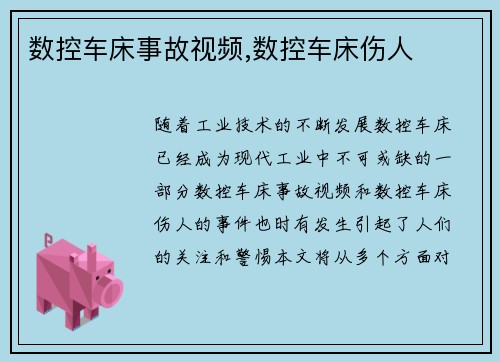 数控车床事故视频,数控车床伤人

随着工业技术的不断发展数控车床已经成为现代工业中不可或缺的一部分数控车床事故视频和数控车床伤人的事件也时有发生引起了人们的关注和警惕本文将从多个方面对